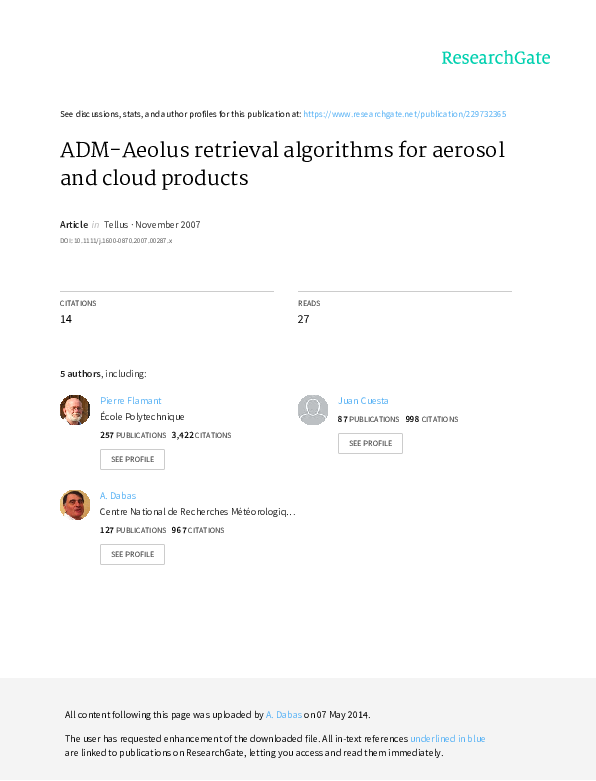 ResearchGate

See discussions, stats, and author profiles for this publication at: https://www.researchgate.net/publication/229732365

ADM-Aeolus retrieval algorithms for aerosol and cloud products

Article in Tellus · November 2007

DOI: 10.1111/j.1600-0870.2007.00287.x

CITATIONS
14

READS
27

5 authors, including:

Pierre Flamant
École Polytechnique
257 PUBLICATIONS 3,422 CITATIONS
SEE PROFILE

A. Dabas
Centre National de Recherches Météorologiq...
127 PUBLICATIONS 967 CITATIONS
SEE PROFILE

Juan Cuesta
87 PUBLICATIONS 998 CITATIONS
SEE PROFILE

All content following this page was uploaded by A. Dabas on 07 May 2014.

The user has requested enhancement of the downloaded file. All in-text references underlined in blue are linked to publications on ResearchGate, letting you access and read them immediately.